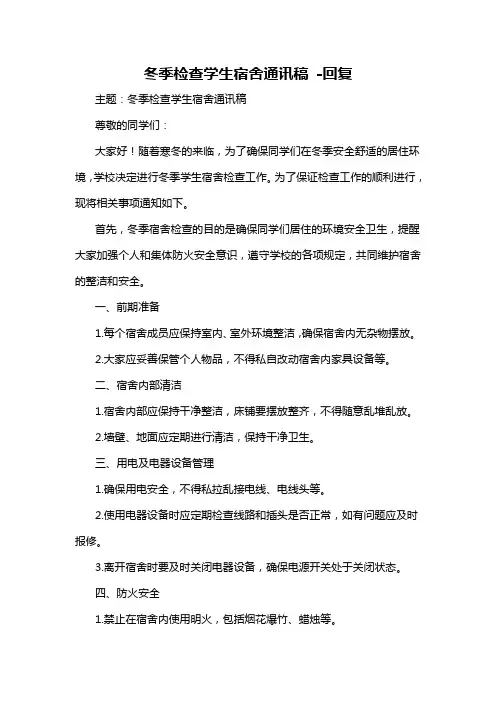 冬季检查学生宿舍通讯稿 -回复

主题：冬季检查学生宿舍通讯稿

尊敬的同学们：

大家好！随着寒冬的来临，为了确保同学们在冬季安全舒适的居住环境，学校决定进行冬季学生宿舍检查工作。为了保证检查工作的顺利进行，现将相关事项通知如下。

首先，冬季宿舍检查的目的是确保同学们居住的环境安全卫生，提醒大家加强个人和集体防火安全意识，遵守学校的各项规定，共同维护宿舍的整洁和安全。

一、前期准备

1.每个宿舍成员应保持室内、室外环境整洁，确保宿舍内无杂物摆放。

2.大家应妥善保管个人物品，不得私自改动宿舍内家具设备等。

二、宿舍内部清洁

1.宿舍内部应保持干净整洁，床铺要摆放整齐，不得随意乱堆乱放。

2.墙壁、地面应定期进行清洁，保持干净卫生。

三、用电及电器设备管理

1.确保用电安全，不得私拉乱接电线、电线头等。

2.使用电器设备时应定期检查线路和插头是否正常，如有问题应及时报修。

3.离开宿舍时要及时关闭电器设备，确保电源开关处于关闭状态。

四、防火安全

1.禁止在宿舍内使用明火，包括烟花爆竹、蜡烛等。